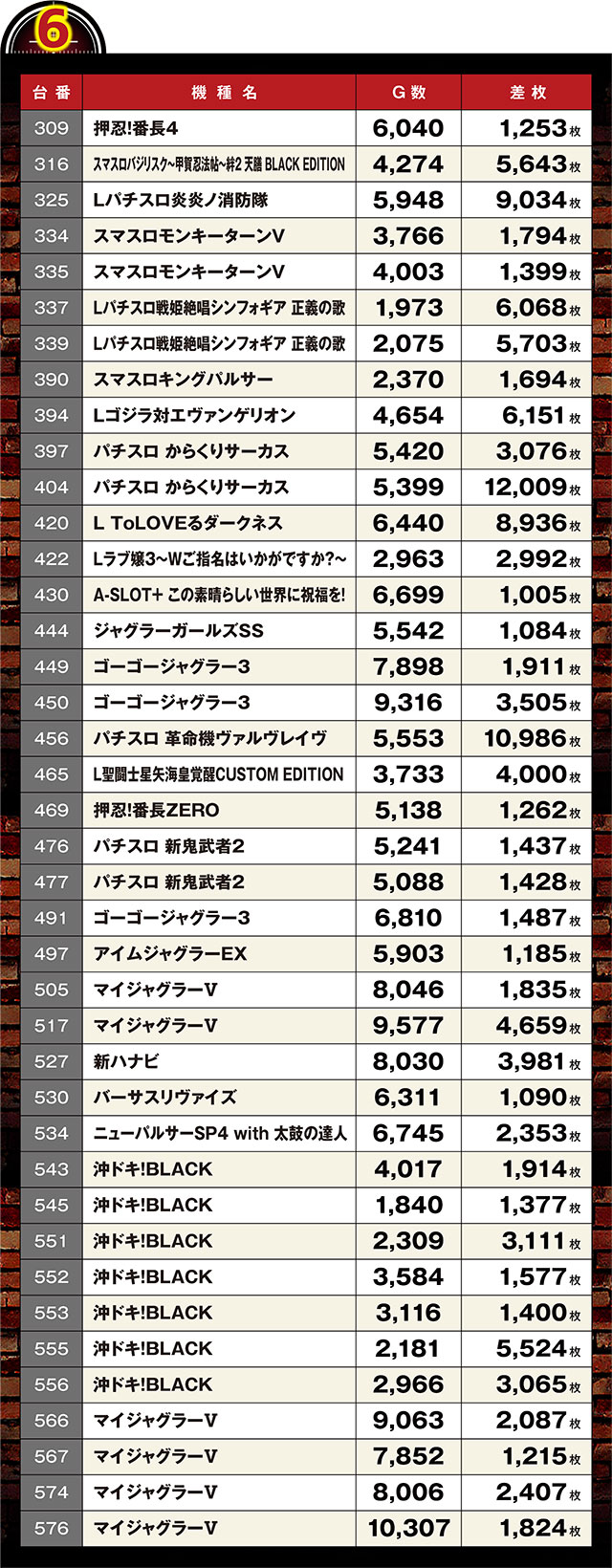 6

| 台番 | 機種名 | G数 | 差枚 |
|---|---|---|---|
| 309 | 押忍!番長4 | 6,040 | 1,253枚 |
| 316 | スマスロバジリスク~甲賀忍法帖~絆2 天膳 BLACK EDITION | 4,274 | 5,643枚 |
| 325 | Lパチスロ炎炎ノ消防隊 | 5,948 | 9,034枚 |
| 334 | スマスロモンキーターンV | 3,766 | 1,794枚 |
| 335 | スマスロモンキーターンV | 4,003 | 1,399枚 |
| 337 | Lパチスロ戦姫絶唱シンフォギア 正義の歌 | 1,973 | 6,068枚 |
| 339 | Lパチスロ戦姫絶唱シンフォギア 正義の歌 | 2,075 | 5,703枚 |
| 390 | スマスロキングパルサー | 2,370 | 1,694枚 |
| 394 | Lゴジラ対エヴァンゲリオン | 4,654 | 6,151枚 |
| 397 | パチスロ からくりサーカス | 5,420 | 3,076枚 |
| 404 | パチスロ からくりサーカス | 5,399 | 12,009枚 |
| 420 | L ToLOVEるダークネス | 6,440 | 8,936枚 |
| 422 | Lラブ嬢3~Wご指名はいかがですか?~ | 2,963 | 2,992枚 |
| 430 | A-SLOT+ この素晴らしい世界に祝福を! | 6,699 | 1,005枚 |
| 444 | ジャグラーガールズSS | 5,542 | 1,084枚 |
| 449 | ゴーゴージャグラー3 | 7,898 | 1,911枚 |
| 450 | ゴーゴージャグラー3 | 9,316 | 3,505枚 |
| 456 | パチスロ 革命機ヴァルヴレイヴ | 5,553 | 10,986枚 |
| 465 | L聖闘士星矢海皇覚醒CUSTOM EDITION | 3,733 | 4,000枚 |
| 469 | 押忍!番長ZERO | 5,138 | 1,262枚 |
| 476 | パチスロ 新鬼武者2 | 5,241 | 1,437枚 |
| 477 | パチスロ 新鬼武者2 | 5,088 | 1,428枚 |
| 491 | ゴーゴージャグラー3 | 6,810 | 1,487枚 |
| 497 | アイムジャグラーEX | 5,903 | 1,185枚 |
| 505 | マイジャグラーV | 8,046 | 1,835枚 |
| 517 | マイジャグラーV | 9,577 | 4,659枚 |
| 527 | 新ハナビ | 8,030 | 3,981枚 |
| 530 | バーサスリヴァイズ | 6,311 | 1,090枚 |
| 534 | ニューパルサーSP4 with 太鼓の達人 | 6,745 | 2,353枚 |
| 543 | 沖ドキ!BLACK | 4,017 | 1,914枚 |
| 545 | 沖ドキ!BLACK | 1,840 | 1,377枚 |
| 551 | 沖ドキ!BLACK | 2,309 | 3,111枚 |
| 552 | 沖ドキ!BLACK | 3,584 | 1,577枚 |
| 553 | 沖ドキ!BLACK | 3,116 | 1,400枚 |
| 555 | 沖ドキ!BLACK | 2,181 | 5,524枚 |
| 556 | 沖ドキ!BLACK | 2,966 | 3,065枚 |
| 566 | マイジャグラーV | 9,063 | 2,087枚 |
| 567 | マイジャグラーV | 7,852 | 1,215枚 |
| 574 | マイジャグラーV | 8,006 | 2,407枚 |
| 576 | マイジャグラーV | 10,307 | 1,824枚 |